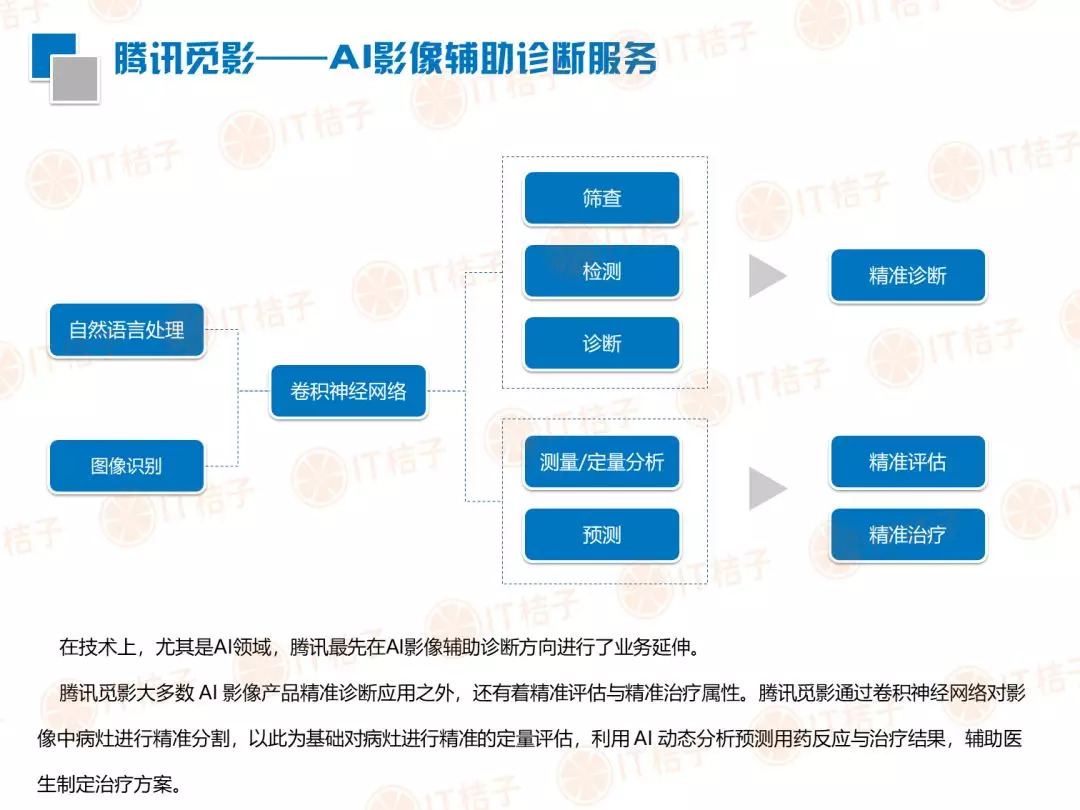 腾讯觅影——AI影像辅助诊断服务

自然语言处理

图像识别

卷积神经网络

筛查

检测

诊断

测量/定量分析

预测

精准诊断

精准评估

精准治疗

在技术上，尤其是AI领域，腾讯最先在AI影像辅助诊断方向进行了业务延伸。

腾讯觅影大多数AI影像产品精准诊断应用之外，还有着精准评估与精准治疗属性。腾讯觅影通过卷积神经网络对影像中病灶进行精准分割，以此为基础对病灶进行精准的定量评估，利用AI动态分析预测用药反应与治疗结果，辅助医生制定治疗方案。

IT桔子